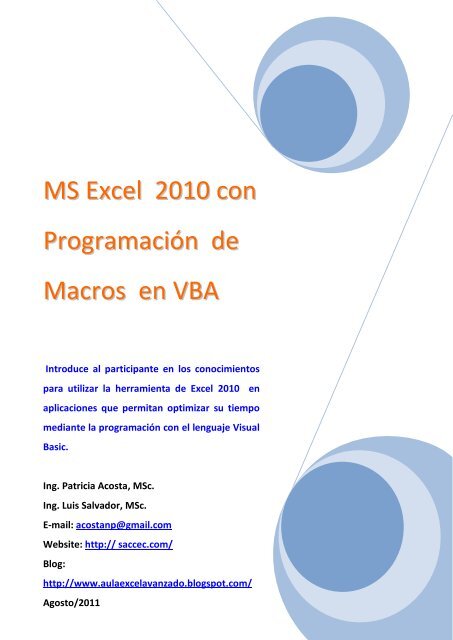 MS Excel 2010 con Programación de Macros en VBA

Introduce al participante en los conocimientos para utilizar la herramienta de Excel 2010 en aplicaciones que permitan optimizar su tiempo mediante la programación con el lenguaje Visual Basic.

Ing. Patricia Acosta, MSc.
Ing. Luis Salvador, MSc.
E-mail: acostanp@gmail.com
Website: http:// saccec.com/
Blog:
http://www.aulaexcelavanzado.blogspot.com/
Agosto/2011